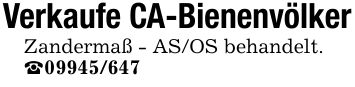 Verkaufe CA-Bienenvölker

Zandermaß - AS/OS behandelt.
☎09945/647